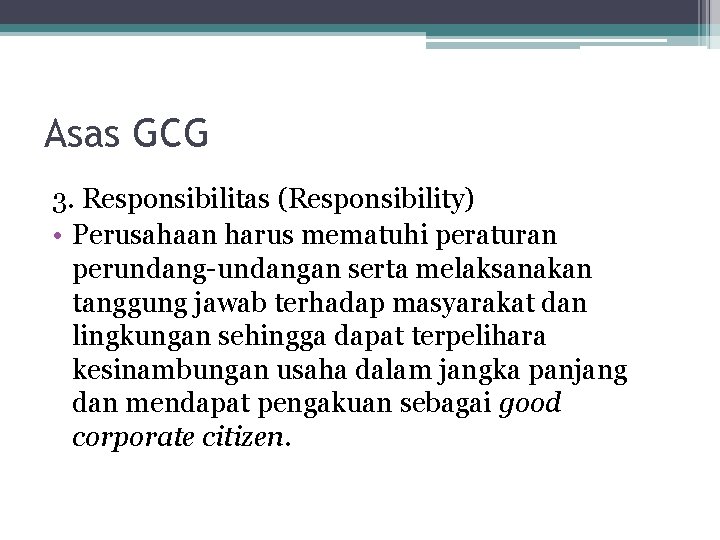 Asas GCG

3. Responsibilitas (Responsibility)

• Perusahaan harus mematuhi peraturan perundang-undangan serta melaksanakan tanggung jawab terhadap masyarakat dan lingkungan sehingga dapat terpelihara kesinambungan usaha dalam jangka panjang dan mendapat pengakuan sebagai good corporate citizen.